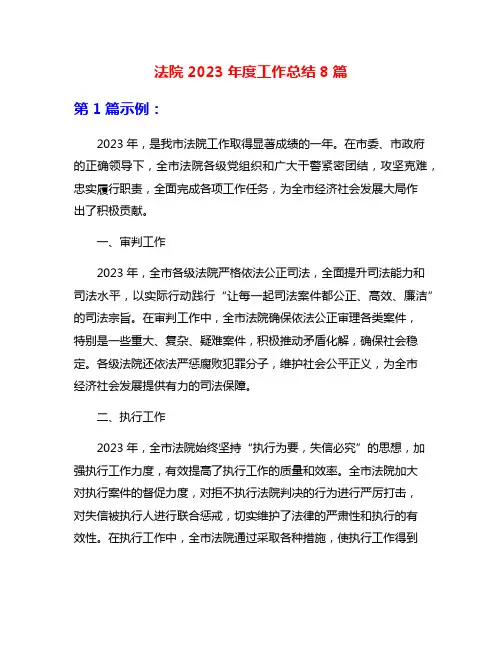 法院 2023 年度工作总结 8 篇

第 1 篇示例：

2023 年，是我市法院工作取得显著成绩的一年。在市委、市政府的正确领导下，全市法院各级党组织和广大干警紧密团结，攻坚克难，忠实履行职责，全面完成各项工作任务，为全市经济社会发展大局作出了积极贡献。

一、审判工作

2023 年，全市各级法院严格依法公正司法，全面提升司法能力和司法水平，以实际行动践行“让每一起司法案件都公正、高效、廉洁”的司法宗旨。在审判工作中，全市法院确保依法公正审理各类案件，特别是一些重大、复杂、疑难案件，积极推动矛盾化解，确保社会稳定。各级法院还依法严惩腐败犯罪分子，维护社会公平正义，为全市经济社会发展提供有力的司法保障。

二、执行工作

2023 年，全市法院始终坚持“执行为要，失信必究”的思想，加强执行工作力度，有效提高了执行工作的质量和效率。全市法院加大对执行案件的督促力度，对拒不执行法院判决的行为进行严厉打击，对失信被执行人进行联合惩戒，切实维护了法律的严肃性和执行的有效性。在执行工作中，全市法院通过采取各种措施，使执行工作得到